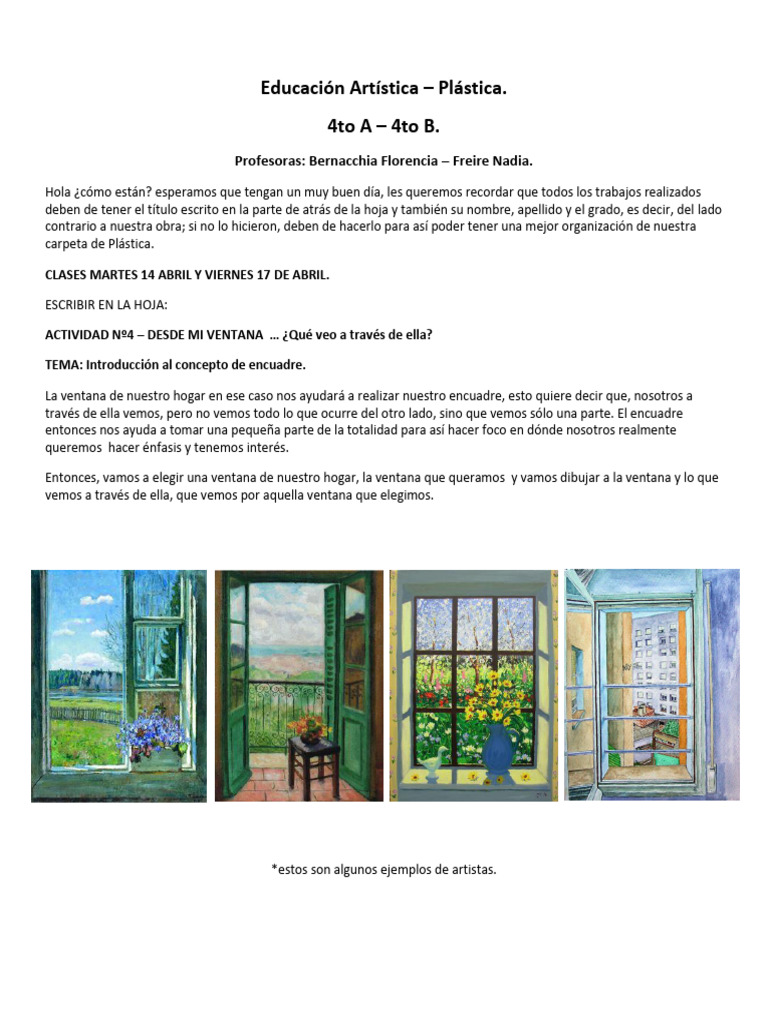 Educación Artística – Plástica.

4to A – 4to B.

Profesoras: Bernacchia Florencia – Freire Nadia.

Hola ¿cómo están? esperamos que tengan un muy buen día, les queremos recordar que todos los trabajos realizados deben de tener el título escrito en la parte de atrás de la hoja y también su nombre, apellido y el grado, es decir, del lado contrario a nuestra obra; si no lo hicieron, deben de hacerlo para así poder tener una mejor organización de nuestra carpeta de Plástica.

CLASES MARTES 14 ABRIL Y VIERNES 17 DE ABRIL.

ESCRIBIR EN LA HOJA:

ACTIVIDAD Nº4 – DESDE MI VENTANA … ¿Qué veo a través de ella?

TEMA: Introducción al concepto de encuadre.

La ventana de nuestro hogar en ese caso nos ayudará a realizar nuestro encuadre, esto quiere decir que, nosotros a través de ella vemos, pero no vemos todo lo que ocurre del otro lado, sino que vemos sólo una parte. El encuadre entonces nos ayuda a tomar una pequeña parte de la totalidad para así hacer foco en dónde nosotros realmente queremos hacer énfasis y tenemos interés.

Entonces, vamos a elegir una ventana de nuestro hogar, la ventana que queramos y vamos dibujar a la ventana y lo que vemos a través de ella, que vemos por aquella ventana que elegimos.

*estos son algunos ejemplos de artistas.